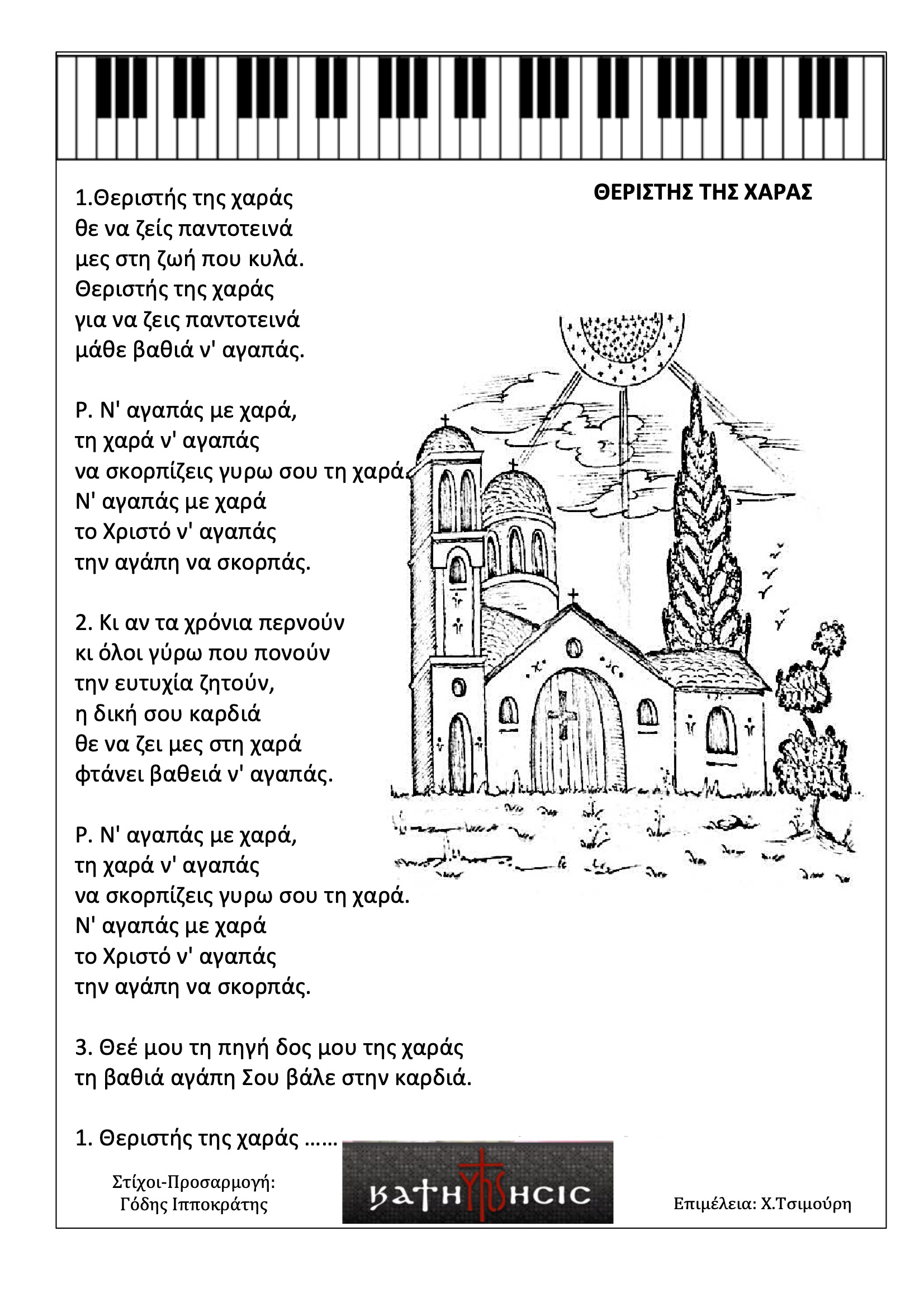 ΘΕΡΙΣΤΗΣ ΤΗΣ ΧΑΡΑΣ

1.Θεριστής της χαράς
θε να ζείς παντοτεινά
μες στη ζωή που κυλά.
Θεριστής της χαράς
για να ζεις παντοτεινά
μάθε βαθιά ν' αγαπάς.

Ρ. Ν' αγαπάς με χαρά,
τη χαρά ν' αγαπάς
να σκορπίζεις γυρω σου τη χαρά.
Ν' αγαπάς με χαρά
το Χριστό ν' αγαπάς
την αγάπη να σκορπάς.

2. Κι αν τα χρόνια περνούν
κι όλοι γύρω που πονούν
την ευτυχία ζητούν,
η δική σου καρδιά
θε να ζει μες στη χαρά
φτάνει βαθειά ν' αγαπάς.

Ρ. Ν' αγαπάς με χαρά,
τη χαρά ν' αγαπάς
να σκορπίζεις γυρω σου τη χαρά.
Ν' αγαπάς με χαρά
το Χριστό ν' αγαπάς
την αγάπη να σκορπάς.

3. Θεέ μου τη πηγή δος μου της χαράς
τη βαθιά αγάπη Σου βάλε στην καρδιά.

1. Θεριστής της χαράς ……

Στίχοι-Προσαρμογή:
Γόδης Ιπποκράτης

κατηχησις

Επιμέλεια: Χ.Τσιμούρη